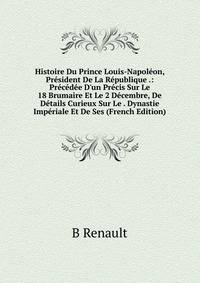 Histoire Du Prince Louis-Napoléon, Président De La République .: Précédée D'un Précis Sur Le 18 Brumaire Et Le 2 Décembre, De Détails Curieux Sur Le . Dynastie Impériale Et De Ses (French Edition)

B Renault